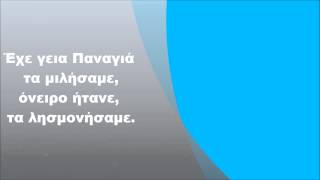 Έχε γεια Παναγιά
τα μιλήσαμε,
όνειρο ήτανε,
τα λησμονήσαμε.